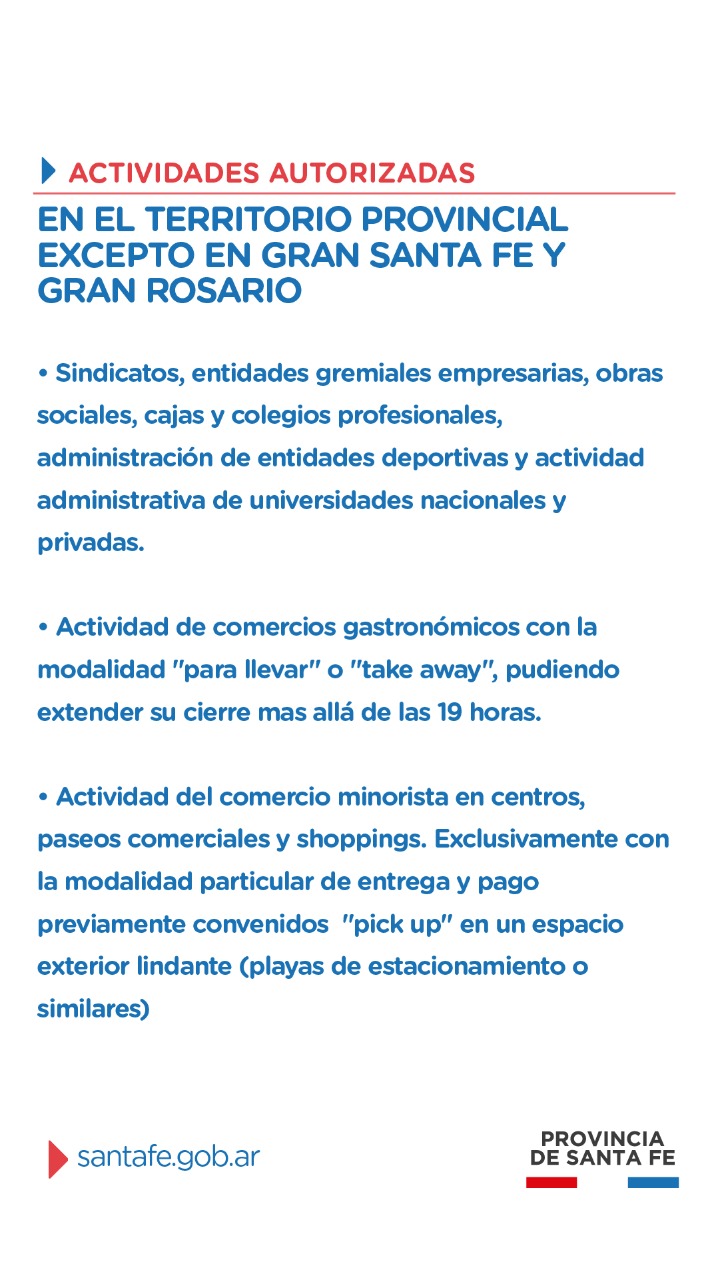 ACTIVIDADES AUTORIZADAS
EN EL TERRITORIO PROVINCIAL EXCEPTO EN GRAN SANTA FE Y GRAN ROSARIO

• Sindicatos, entidades gremiales empresarias, obras sociales, cajas y colegios profesionales, administración de entidades deportivas y actividad administrativa de universidades nacionales y privadas.

• Actividad de comercios gastronómicos con la modalidad "para llevar" o "take away", pudiendo extender su cierre mas allá de las 19 horas.

• Actividad del comercio minorista en centros, paseos comerciales y shoppings. Exclusivamente con la modalidad particular de entrega y pago previamente convenidos "pick up" en un espacio exterior lindante (playas de estacionamiento o similares)

santafe.gob.ar

PROVINCIA
DE SANTA FE